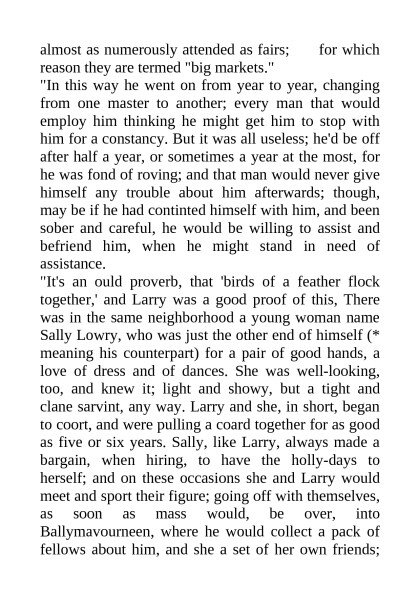 almost as numerously attended as fairs; for which reason they are termed "big markets."

"In this way he went on from year to year, changing from one master to another; every man that would employ him thinking he might get him to stop with him for a constancy. But it was all useless; he'd be off after half a year, or sometimes a year at the most, for he was fond of roving; and that man would never give himself any trouble about him afterwards; though, may be if he had continted himself with him, and been sober and careful, he would be willing to assist and befriend him, when he might stand in need of assistance.

"It's an ould proverb, that 'birds of a feather flock together,' and Larry was a good proof of this, There was in the same neighborhood a young woman name Sally Lowry, who was just the other end of himself (* meaning his counterpart) for a pair of good hands, a love of dress and of dances. She was well-looking, too, and knew it; light and showy, but a tight and clane sarvint, any way. Larry and she, in short, began to coort, and were pulling a coard together for as good as five or six years. Sally, like Larry, always made a bargain, when hiring, to have the holly-days to herself; and on these occasions she and Larry would meet and sport their figure; going off with themselves, as soon as mass would, be over, into Ballymavourneen, where he would collect a pack of fellows about him, and she a set of her own friends;